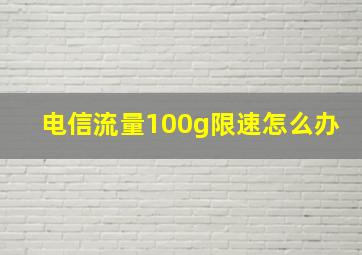 电信流量100g限速怎么办